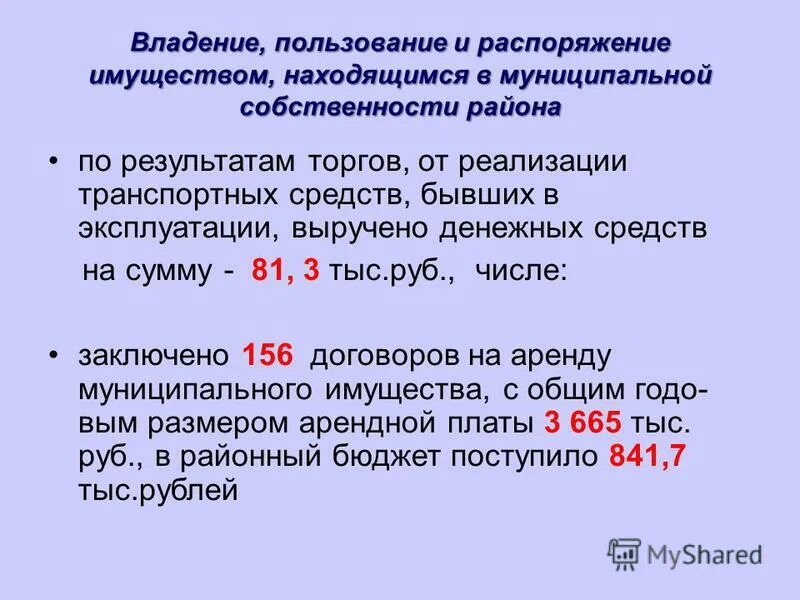 Владение, пользование и распоряжение имуществом, находящимся в муниципальной собственности района

• по результатам торгов, от реализации транспортных средств, бывших в эксплуатации, выручено денежных средств на сумму - 81, 3 тыс.руб., числе:

• заключено 156 договоров на аренду муниципального имущества, с общим годовым размером арендной платы 3 665 тыс. руб., в районный бюджет поступило 841,7 тыс.рублей

MyShared